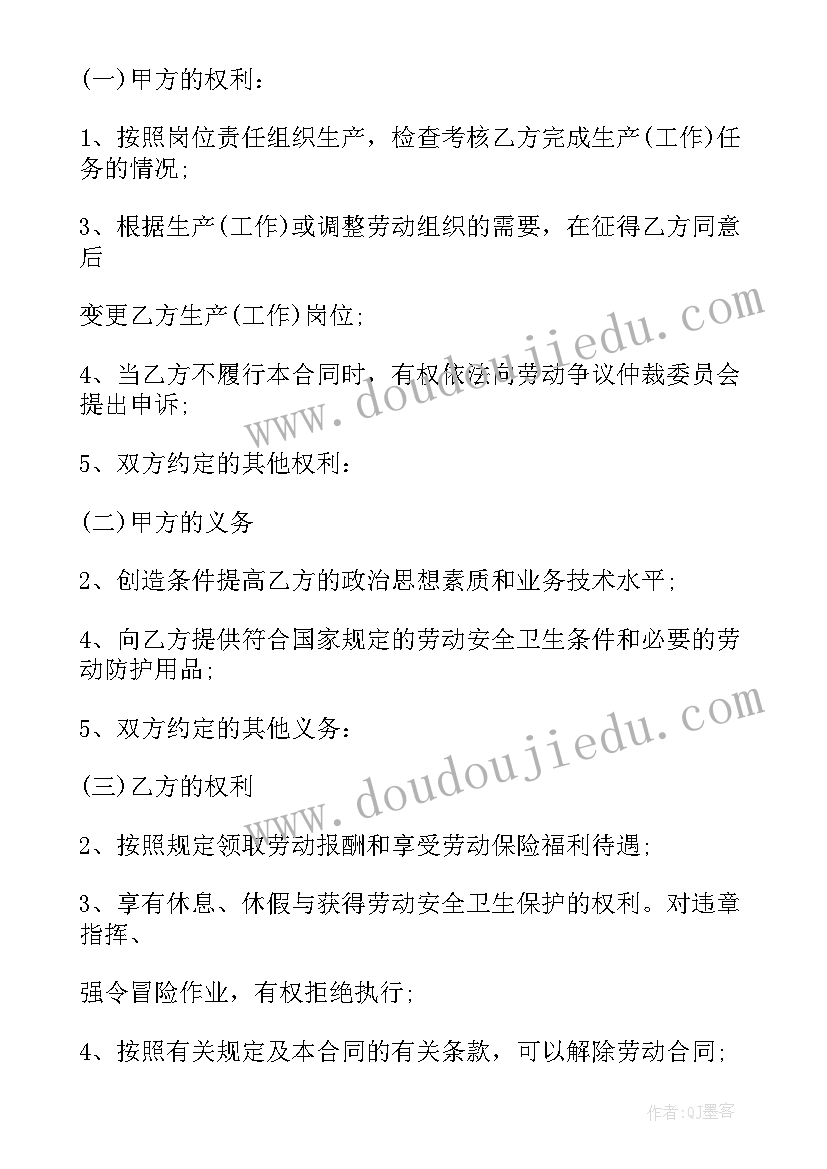 (一)甲方的权利：

1、按照岗位责任组织生产，检查考核乙方完成生产(工作)任务的情况;

3、根据生产(工作)或调整劳动组织的需要，在征得乙方同意后

变更乙方生产(工作)岗位;

4、当乙方不履行本合同时，有权依法向劳动争议仲裁委员会提出申诉;

5、双方约定的其他权利：

(二)甲方的义务

2、创造条件提高乙方的政治思想素质和业务技术水平;

4、向乙方提供符合国家规定的劳动安全卫生条件和必要的劳动防护用品;

5、双方约定的其他义务：

(三)乙方的权利

2、按照规定领取劳动报酬和享受劳动保险福利待遇;

3、享有休息、休假与获得劳动安全卫生保护的权利。对违章指挥、

强令冒险作业，有权拒绝执行;

4、按照有关规定及本合同的有关条款，可以解除劳动合同;

www.doudoujiedu.com

www.doudoujiedu.com

作者:QJ墨客